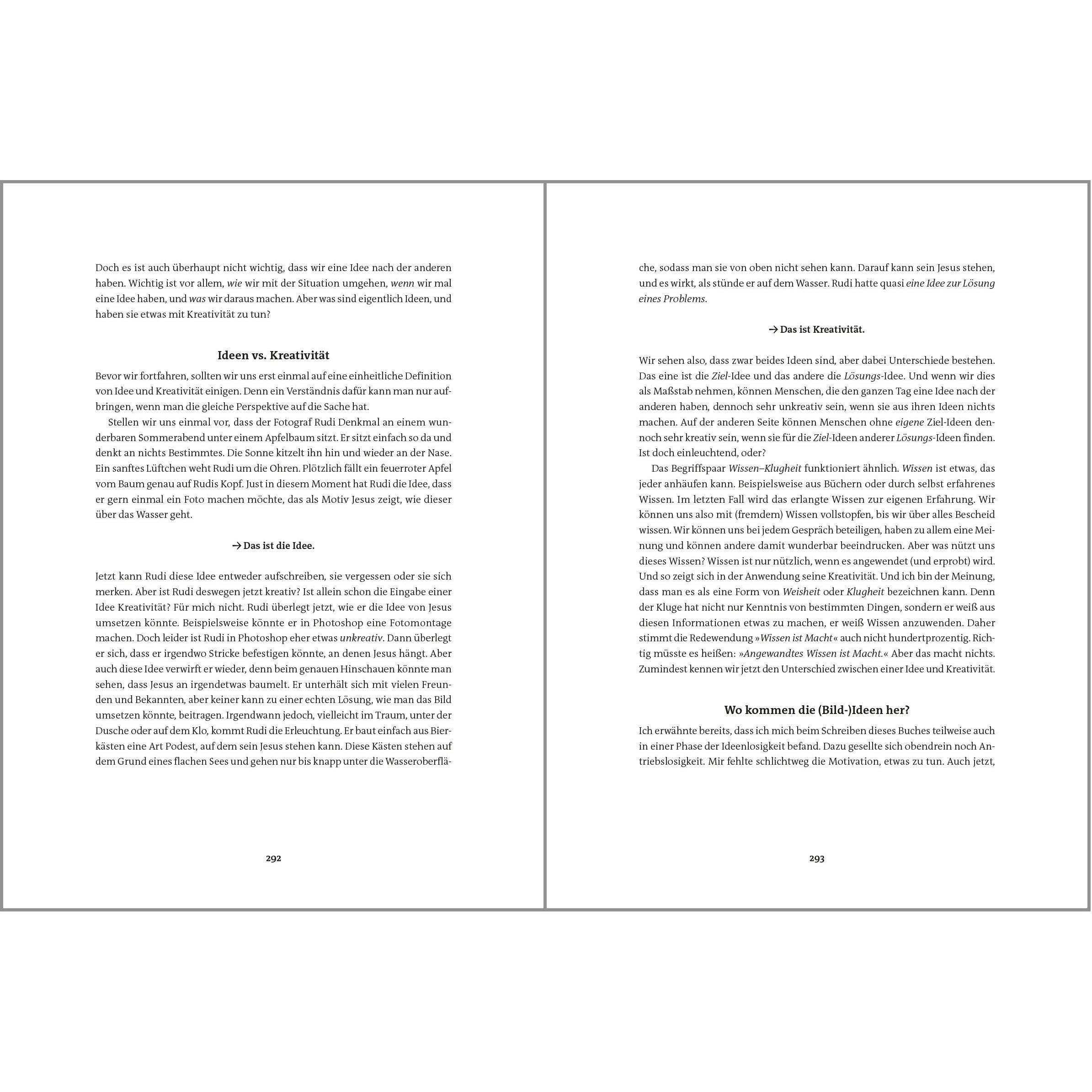 Doch es ist auch überhaupt nicht wichtig, dass wir eine Idee nach der anderen haben. Wichtig ist vor allem, wie wir mit der Situation umgehen, wenn wir mal eine Idee haben, und was wir daraus machen. Aber was sind eigentlich Ideen, und haben sie etwas mit Kreativität zu tun?

Ideen vs. Kreativität

Bevor wir fortfahren, sollten wir uns erst einmal auf eine einheitliche Definition von Idee und Kreativität einigen. Denn ein Verständnis dafür kann man nur aufbringen, wenn man die gleiche Perspektive auf die Sache hat.

Stellen wir uns einmal vor, dass der Fotograf Rudi Denkmal an einem wunderbaren Sommerabend unter einem Apfelbaum sitzt. Er sitzt einfach so da und denkt an nichts Bestimmtes. Die Sonne kitzelt ihn hin und wieder an der Nase. Ein sanftes Lüftchen weht Rudi um die Ohren. Plötzlich fällt ein feuerroter Apfel vom Baum genau auf Rudis Kopf. Just in diesem Moment hat Rudi die Idee, dass er gern einmal ein Foto machen möchte, das als Motiv Jesus zeigt, wie dieser über das Wasser geht.

→ Das ist die Idee.

Jetzt kann Rudi diese Idee entweder aufschreiben, sie vergessen oder sie sich merken. Aber ist Rudi deswegen jetzt kreativ? Ist allein schon die Eingabe einer Idee Kreativität? Für mich nicht. Rudi überlegt jetzt, wie er die Idee von Jesus umsetzen könnte. Beispielsweise könnte er in Photoshop eine Fotomontage machen. Doch leider ist Rudi in Photoshop eher etwas unkreativ. Dann überlegt er sich, dass er irgendwo Stricke befestigen könnte, an denen Jesus hängt. Aber auch diese Idee verwirft er wieder, denn beim genauen Hinschauen könnte man sehen, dass Jesus an irgendetwas baumelt. Er unterhält sich mit vielen Freunden und Bekannten, aber keiner kann zu einer echten Lösung, wie man das Bild umsetzen könnte, beitragen. Irgendwann jedoch, vielleicht im Traum, unter der Dusche oder auf dem Klo, kommt Rudi die Erleuchtung. Er baut einfach aus Bierkästen eine Art Podest, auf dem sein Jesus stehen kann. Diese Kästen stehen auf dem Grund eines flachen Sees und gehen nur bis knapp unter die Wasseroberflä-

292

che, sodass man sie von oben nicht sehen kann. Darauf kann sein Jesus stehen, und es wirkt, als stünde er auf dem Wasser. Rudi hatte quasi eine Idee zur Lösung eines Problems.

→ Das ist Kreativität.

Wir sehen also, dass zwar beides Ideen sind, aber dabei Unterschiede bestehen. Das eine ist die Ziel-Idee und das andere die Lösungs-Idee. Und wenn wir dies als Maßstab nehmen, können Menschen, die den ganzen Tag eine Idee nach der anderen haben, dennoch sehr unkreativ sein, wenn sie aus ihren Ideen nichts machen. Auf der anderen Seite können Menschen ohne eigene Ziel-Ideen dennoch sehr kreativ sein, wenn sie für die Ziel-Ideen anderer Lösungs-Ideen finden. Ist doch einleuchtend, oder?

Das Begriffspaar Wissen–Klugheit funktioniert ähnlich. Wissen ist etwas, das jeder anhäufen kann. Beispielsweise aus Büchern oder durch selbst erfahrenes Wissen. Im letzten Fall wird das erlangte Wissen zur eigenen Erfahrung. Wir können uns also mit (fremdem) Wissen vollstopfen, bis wir über alles Bescheid wissen. Wir können uns bei jedem Gespräch beteiligen, haben zu allem eine Meinung und können andere damit wunderbar beeindrucken. Aber was nützt uns dieses Wissen? Wissen ist nur nützlich, wenn es angewendet (und erprobt) wird. Und so zeigt sich in der Anwendung seine Kreativität. Und ich bin der Meinung, dass man es als eine Form von Weisheit oder Klugheit bezeichnen kann. Denn der Kluge hat nicht nur Kenntnis von bestimmten Dingen, sondern er weiß aus diesen Informationen etwas zu machen, er weiß Wissen anzuwenden. Daher stimmt die Redewendung »Wissen ist Macht« auch nicht hundertprozentig. Richtig müsste es heißen: »Angewandtes Wissen ist Macht.« Aber das macht nichts. Zumindest kennen wir jetzt den Unterschied zwischen einer Idee und Kreativität.

Wo kommen die (Bild-)Ideen her?

Ich erwähnte bereits, dass ich mich beim Schreiben dieses Buches teilweise auch in einer Phase der Ideenlosigkeit befand. Dazu gesellte sich obendrein noch Antriebslosigkeit. Mir fehlte schlichtweg die Motivation, etwas zu tun. Auch jetzt,

293